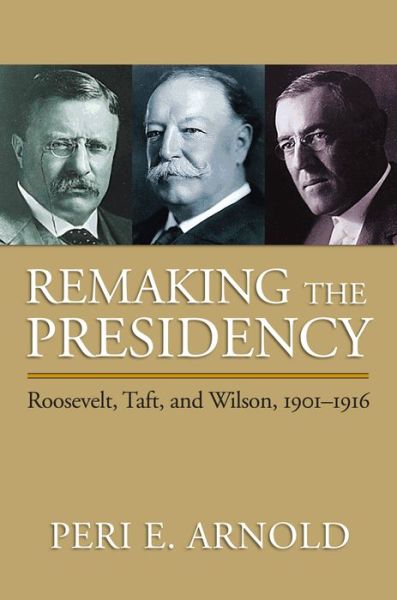 REMAKING THE PRESIDENCY

Roosevelt, Taft, and Wilson, 1901–1916

PERI E. ARNOLD